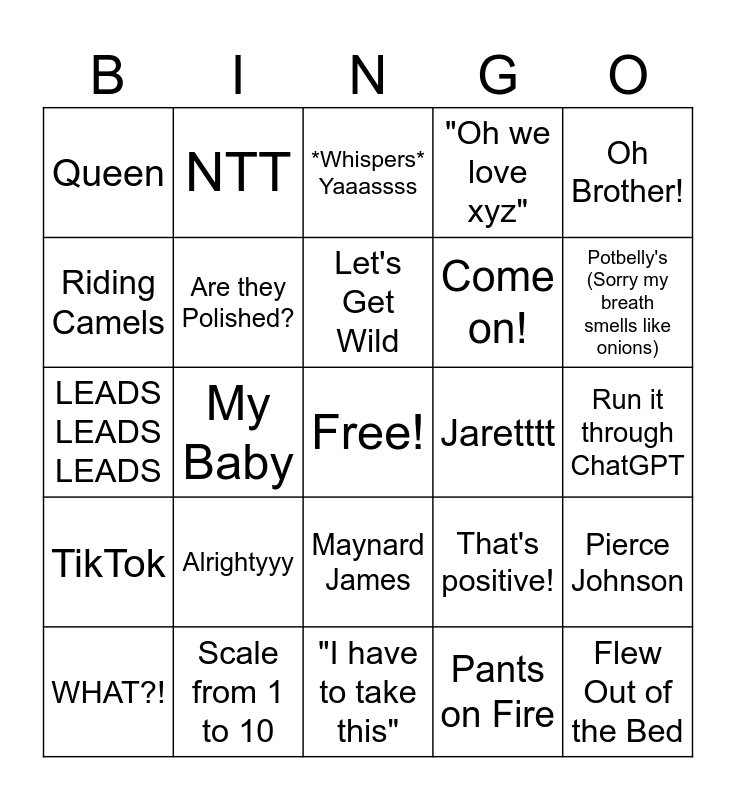 | B | I | N | G | O |
|---|---|---|---|---|
| Queen | NTT | \*Whispers\* Yaaassss | "Oh we love xyz" | Oh Brother! |
| Riding Camels | Are they Polished? | Let's Get Wild | Come on! | Potbelly's (Sorry my breath smells like onions) |
| LEADS LEADS LEADS | My Baby | Free! | Jaretttt | Run it through ChatGPT |
| TikTok | Alrightyyy | Maynard James | That's positive! | Pierce Johnson |
| WHAT?! | Scale from 1 to 10 | "I have to take this" | Pants on Fire | Flew Out of the Bed |